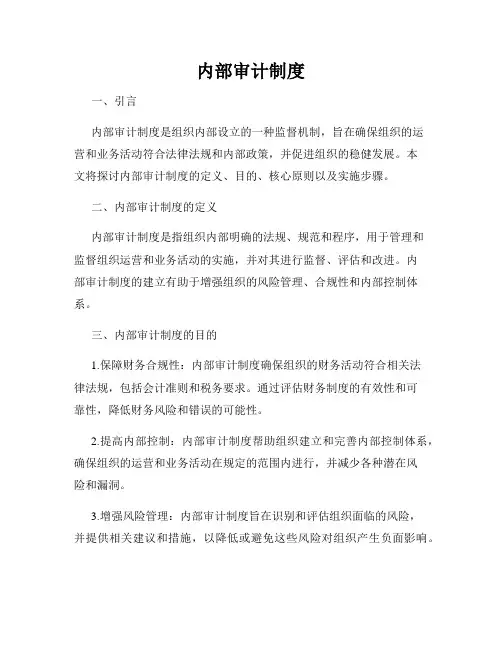 内部审计制度

一、引言

内部审计制度是组织内部设立的一种监督机制，旨在确保组织的运营和业务活动符合法律法规和内部政策，并促进组织的稳健发展。本文将探讨内部审计制度的定义、目的、核心原则以及实施步骤。

二、内部审计制度的定义

内部审计制度是指组织内部明确的法规、规范和程序，用于管理和监督组织运营和业务活动的实施，并对其进行监督、评估和改进。内部审计制度的建立有助于增强组织的风险管理、合规性和内部控制体系。

三、内部审计制度的目的

1.保障财务合规性：内部审计制度确保组织的财务活动符合相关法律法规，包括会计准则和税务要求。通过评估财务制度的有效性和可靠性，降低财务风险和错误的可能性。

2.提高内部控制：内部审计制度帮助组织建立和完善内部控制体系，确保组织的运营和业务活动在规定的范围内进行，并减少各种潜在风险和漏洞。

3.增强风险管理：内部审计制度旨在识别和评估组织面临的风险，并提供相关建议和措施，以降低或避免这些风险对组织产生负面影响。